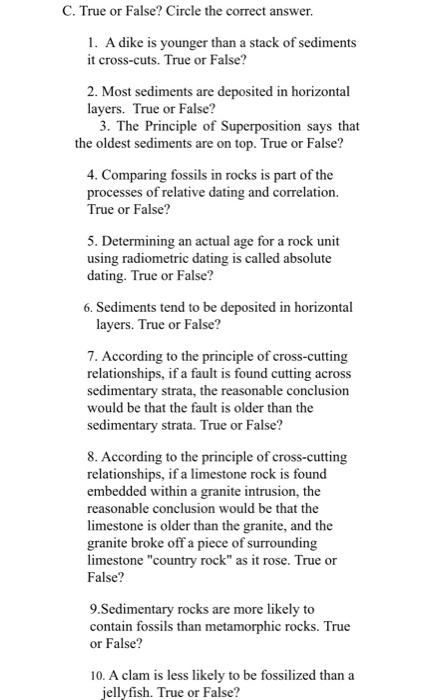 C. True or False? Circle the correct answer.

1. A dike is younger than a stack of sediments it cross-cuts. True or False?

2. Most sediments are deposited in horizontal layers. True or False?
3. The Principle of Superposition says that the oldest sediments are on top. True or False?

4. Comparing fossils in rocks is part of the processes of relative dating and correlation. True or False?

5. Determining an actual age for a rock unit using radiometric dating is called absolute dating. True or False?

6. Sediments tend to be deposited in horizontal layers. True or False?

7. According to the principle of cross-cutting relationships, if a fault is found cutting across sedimentary strata, the reasonable conclusion would be that the fault is older than the sedimentary strata. True or False?

8. According to the principle of cross-cutting relationships, if a limestone rock is found embedded within a granite intrusion, the reasonable conclusion would be that the limestone is older than the granite, and the granite broke off a piece of surrounding limestone "country rock" as it rose. True or False?

9.Sedimentary rocks are more likely to contain fossils than metamorphic rocks. True or False?

10. A clam is less likely to be fossilized than a jellyfish. True or False?